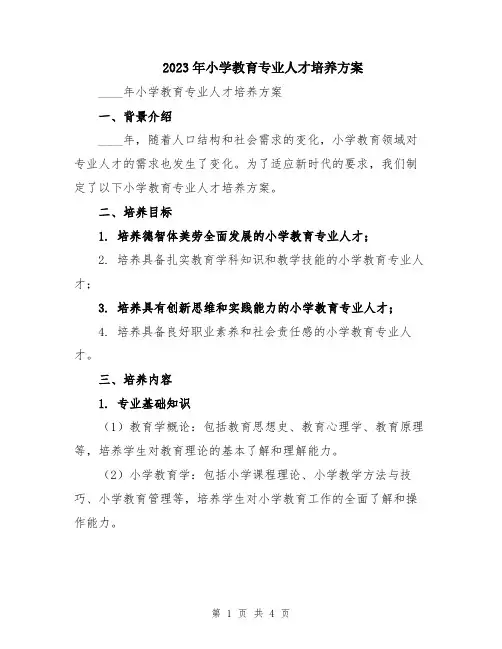 2023年小学教育专业人才培养方案

____年小学教育专业人才培养方案

一、背景介绍

____年，随着人口结构和社会需求的变化，小学教育领域对专业人才的需求也发生了变化。为了适应新时代的要求，我们制定了以下小学教育专业人才培养方案。

二、培养目标

1. 培养德智体美劳全面发展的小学教育专业人才；

2. 培养具备扎实教育学科知识和教学技能的小学教育专业人才；

3. 培养具有创新思维和实践能力的小学教育专业人才；

4. 培养具备良好职业素养和社会责任感的小学教育专业人才。

三、培养内容

1. 专业基础知识

（1）教育学概论：包括教育思想史、教育心理学、教育原理等，培养学生对教育理论的基本了解和理解能力。

（2）小学教育学：包括小学课程理论、小学教学方法与技巧、小学教育管理等，培养学生对小学教育工作的全面了解和操作能力。

第 1 页 共 4 页